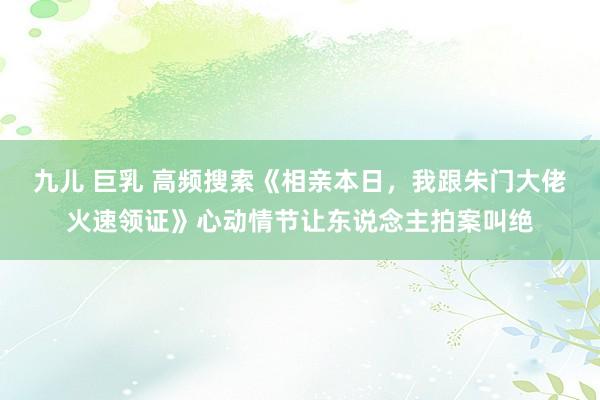 九儿 巨乳 高频搜索《相亲本日，我跟朱门大佬火速领证》心动情节让东说念主拍案叫绝